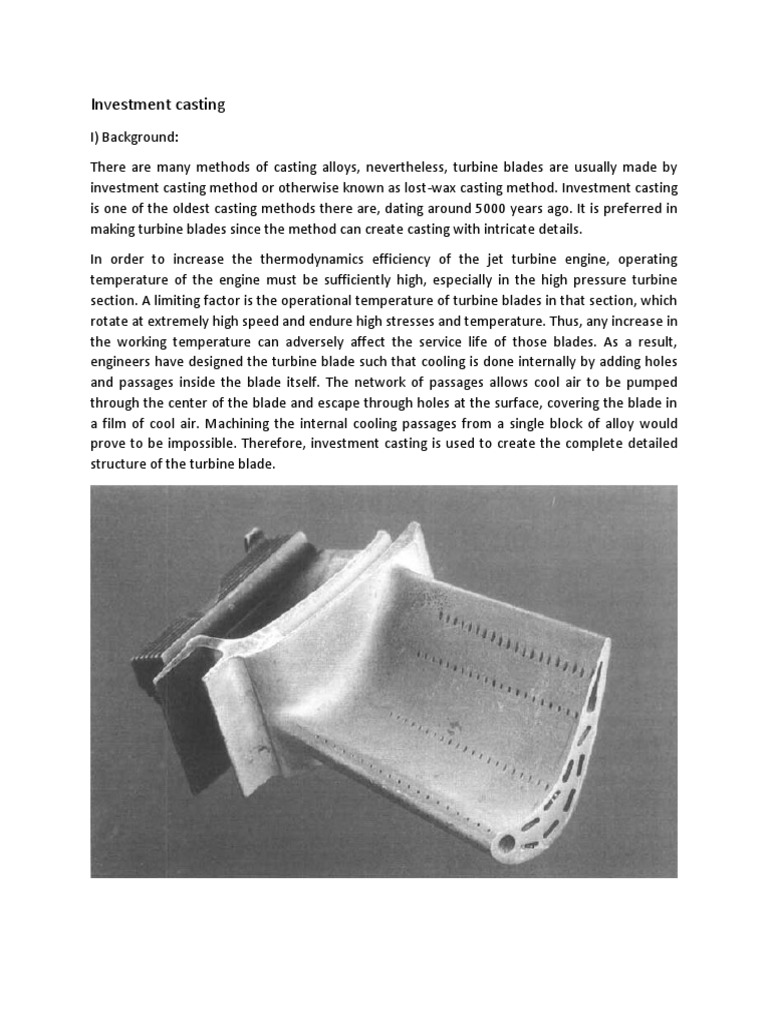 Investment casting

I) Background:

There are many methods of casting alloys, nevertheless, turbine blades are usually made by investment casting method or otherwise known as lost-wax casting method. Investment casting is one of the oldest casting methods there are, dating around 5000 years ago. It is preferred in making turbine blades since the method can create casting with intricate details.

In order to increase the thermodynamics efficiency of the jet turbine engine, operating temperature of the engine must be sufficiently high, especially in the high pressure turbine section. A limiting factor is the operational temperature of turbine blades in that section, which rotate at extremely high speed and endure high stresses and temperature. Thus, any increase in the working temperature can adversely affect the service life of those blades. As a result, engineers have designed the turbine blade such that cooling is done internally by adding holes and passages inside the blade itself. The network of passages allows cool air to be pumped through the center of the blade and escape through holes at the surface, covering the blade in a film of cool air. Machining the internal cooling passages from a single block of alloy would prove to be impossible. Therefore, investment casting is used to create the complete detailed structure of the turbine blade.